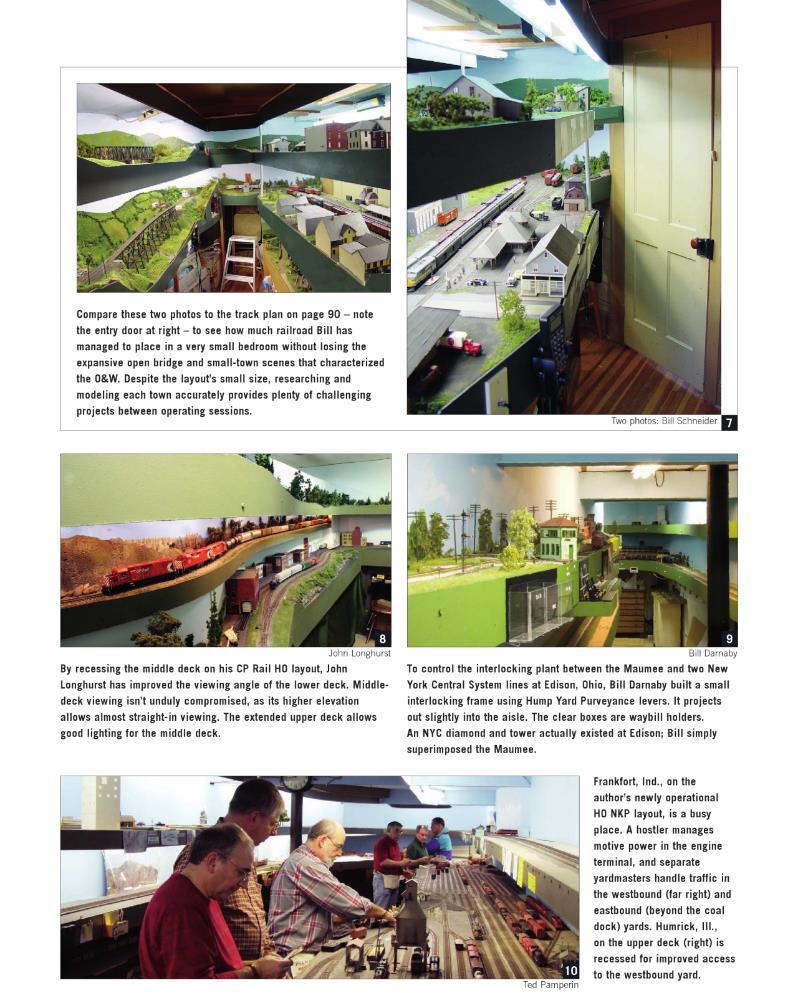 Compare these two photos to the track plan on page 90 – note the entry door at right – to see how much railroad Bill has managed to place in a very small bedroom without losing the expansive open bridge and small-town scenes that characterized the O&W. Despite the layout's small size, researching and modeling each town accurately provides plenty of challenging projects between operating sessions.

Two photos: Bill Schneider 7

8
John Longhurst

By recessing the middle deck on his CP Rail HO layout, John Longhurst has improved the viewing angle of the lower deck. Middle-deck viewing isn't unduly compromised, as its higher elevation allows almost straight-in viewing. The extended upper deck allows good lighting for the middle deck.

9
Bill Darnaby

To control the interlocking plant between the Maumee and two New York Central System lines at Edison, Ohio, Bill Darnaby built a small interlocking frame using Hump Yard Purveyance levers. It projects out slightly into the aisle. The clear boxes are waybill holders. An NYC diamond and tower actually existed at Edison; Bill simply superimposed the Maumee.

10
Ted Pamperin

Frankfort, Ind., on the author's newly operational HO NKP layout, is a busy place. A hostler manages motive power in the engine terminal, and separate yardmasters handle traffic in the westbound (far right) and eastbound (beyond the coal dock) yards. Humrick, Ill., on the upper deck (right) is recessed for improved access to the westbound yard.